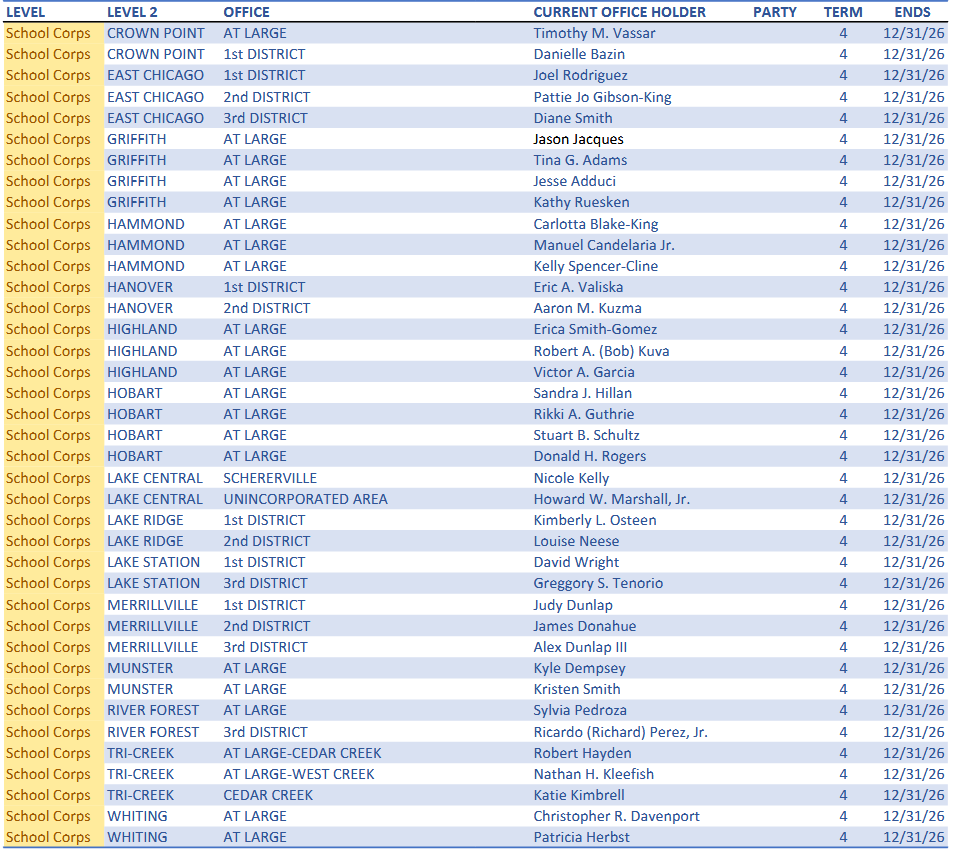 | LEVEL | LEVEL 2 | OFFICE | CURRENT OFFICE HOLDER | PARTY | TERM | ENDS |
|---|---|---|---|---|---|---|
| School Corps | CROWN POINT | AT LARGE | Timothy M. Vassar | | 4 | 12/31/26 |
| School Corps | CROWN POINT | 1st DISTRICT | Danielle Bazin | | 4 | 12/31/26 |
| School Corps | EAST CHICAGO | 1st DISTRICT | Joel Rodriguez | | 4 | 12/31/26 |
| School Corps | EAST CHICAGO | 2nd DISTRICT | Pattie Jo Gibson-King | | 4 | 12/31/26 |
| School Corps | EAST CHICAGO | 3rd DISTRICT | Diane Smith | | 4 | 12/31/26 |
| School Corps | GRIFFITH | AT LARGE | Jason Jacques | | 4 | 12/31/26 |
| School Corps | GRIFFITH | AT LARGE | Tina G. Adams | | 4 | 12/31/26 |
| School Corps | GRIFFITH | AT LARGE | Jesse Adduci | | 4 | 12/31/26 |
| School Corps | GRIFFITH | AT LARGE | Kathy Ruesken | | 4 | 12/31/26 |
| School Corps | HAMMOND | AT LARGE | Carlotta Blake-King | | 4 | 12/31/26 |
| School Corps | HAMMOND | AT LARGE | Manuel Candelaria Jr. | | 4 | 12/31/26 |
| School Corps | HAMMOND | AT LARGE | Kelly Spencer-Cline | | 4 | 12/31/26 |
| School Corps | HANOVER | 1st DISTRICT | Eric A. Valiska | | 4 | 12/31/26 |
| School Corps | HANOVER | 2nd DISTRICT | Aaron M. Kuzma | | 4 | 12/31/26 |
| School Corps | HIGHLAND | AT LARGE | Erica Smith-Gomez | | 4 | 12/31/26 |
| School Corps | HIGHLAND | AT LARGE | Robert A. (Bob) Kuva | | 4 | 12/31/26 |
| School Corps | HIGHLAND | AT LARGE | Victor A. Garcia | | 4 | 12/31/26 |
| School Corps | HOBART | AT LARGE | Sandra J. Hillan | | 4 | 12/31/26 |
| School Corps | HOBART | AT LARGE | Rikki A. Guthrie | | 4 | 12/31/26 |
| School Corps | HOBART | AT LARGE | Stuart B. Schultz | | 4 | 12/31/26 |
| School Corps | HOBART | AT LARGE | Donald H. Rogers | | 4 | 12/31/26 |
| School Corps | LAKE CENTRAL | SCHERERVILLE | Nicole Kelly | | 4 | 12/31/26 |
| School Corps | LAKE CENTRAL | UNINCORPORATED AREA | Howard W. Marshall, Jr. | | 4 | 12/31/26 |
| School Corps | LAKE RIDGE | 1st DISTRICT | Kimberly L. Osteen | | 4 | 12/31/26 |
| School Corps | LAKE RIDGE | 2nd DISTRICT | Louise Neese | | 4 | 12/31/26 |
| School Corps | LAKE STATION | 1st DISTRICT | David Wright | | 4 | 12/31/26 |
| School Corps | LAKE STATION | 3rd DISTRICT | Greggory S. Tenorio | | 4 | 12/31/26 |
| School Corps | MERRILLVILLE | 1st DISTRICT | Judy Dunlap | | 4 | 12/31/26 |
| School Corps | MERRILLVILLE | 2nd DISTRICT | James Donahue | | 4 | 12/31/26 |
| School Corps | MERRILLVILLE | 3rd DISTRICT | Alex Dunlap III | | 4 | 12/31/26 |
| School Corps | MUNSTER | AT LARGE | Kyle Dempsey | | 4 | 12/31/26 |
| School Corps | MUNSTER | AT LARGE | Kristen Smith | | 4 | 12/31/26 |
| School Corps | RIVER FOREST | AT LARGE | Sylvia Pedroza | | 4 | 12/31/26 |
| School Corps | RIVER FOREST | 3rd DISTRICT | Ricardo (Richard) Perez, Jr. | | 4 | 12/31/26 |
| School Corps | TRI-CREEK | AT LARGE-CEDAR CREEK | Robert Hayden | | 4 | 12/31/26 |
| School Corps | TRI-CREEK | AT LARGE-WEST CREEK | Nathan H. Kleefish | | 4 | 12/31/26 |
| School Corps | TRI-CREEK | CEDAR CREEK | Katie Kimbrell | | 4 | 12/31/26 |
| School Corps | WHITING | AT LARGE | Christopher R. Davenport | | 4 | 12/31/26 |
| School Corps | WHITING | AT LARGE | Patricia Herbst | | 4 | 12/31/26 |